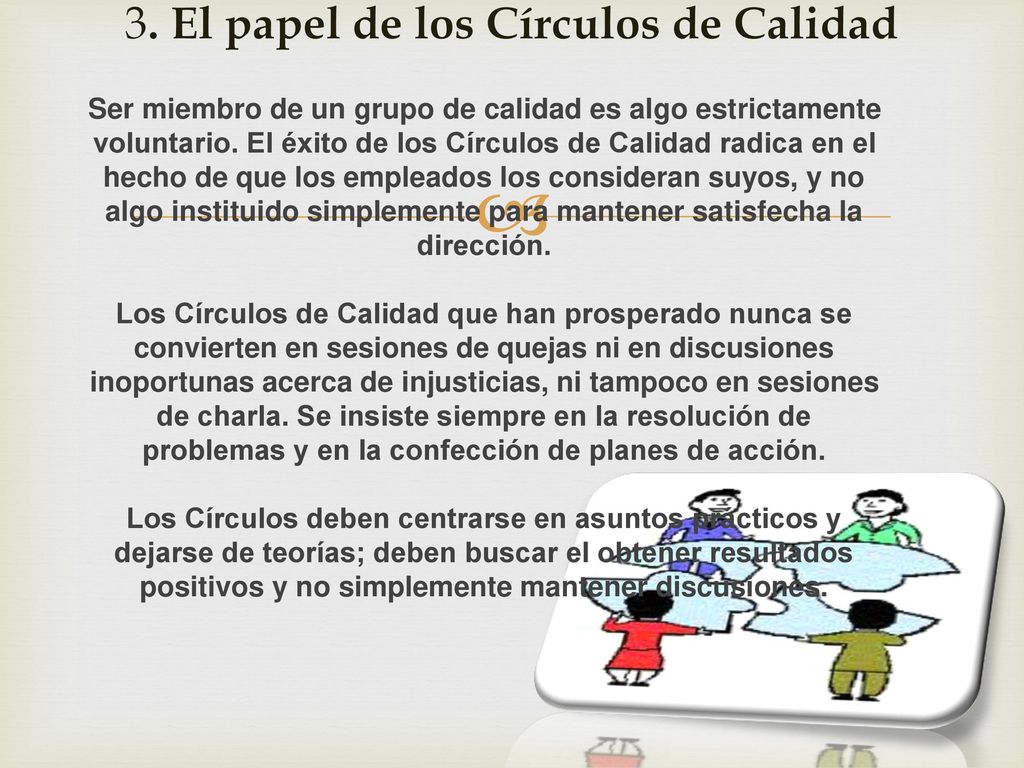 3. El papel de los Círculos de Calidad

Ser miembro de un grupo de calidad es algo estrictamente voluntario. El éxito de los Círculos de Calidad radica en el hecho de que los empleados los consideran suyos, y no algo instituido simplemente para mantener satisfecha la dirección.

Los Círculos de Calidad que han prosperado nunca se convierten en sesiones de quejas ni en discusiones inoportunas acerca de injusticias, ni tampoco en sesiones de charla. Se insiste siempre en la resolución de problemas y en la confección de planes de acción.

Los Círculos deben centrarse en asuntos prácticos y dejarse de teorías; deben buscar el obtener resultados positivos y no simplemente mantener discusiones.